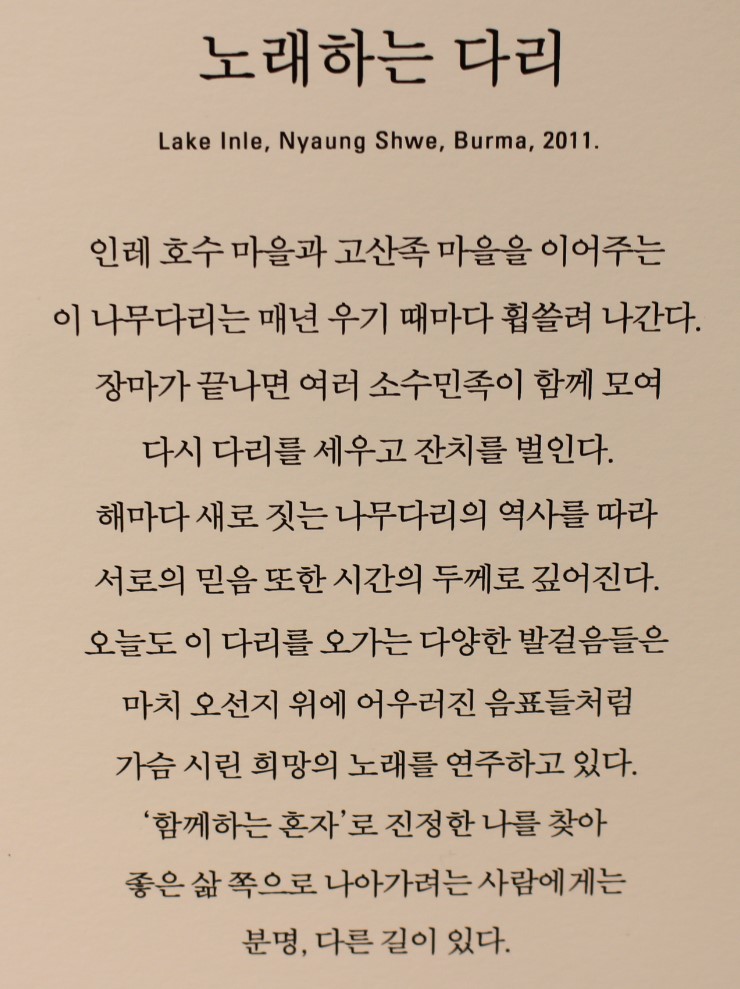 노래하는 다리

Lake Inle, Nyaung Shwe, Burma, 2011.

인레 호수 마을과 고산족 마을을 이어주는
이 나무다리는 매년 우기 때마다 휩쓸려 나간다.
장마가 끝나면 여러 소수민족이 함께 모여
다시 다리를 세우고 잔치를 벌인다.
해마다 새로 짓는 나무다리의 역사를 따라
서로의 믿음 또한 시간의 두께로 깊어진다.
오늘도 이 다리를 오가는 다양한 발걸음들은
마치 오선지 위에 어우러진 음표들처럼
가슴 시린 희망의 노래를 연주하고 있다.
'함께하는 혼자'로 진정한 나를 찾아
좋은 삶 쪽으로 나아가려는 사람에게는
분명, 다른 길이 있다.